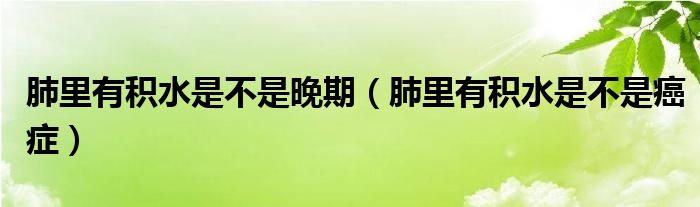 肺里有积水是不是晚期（肺里有积水是不是癌症）